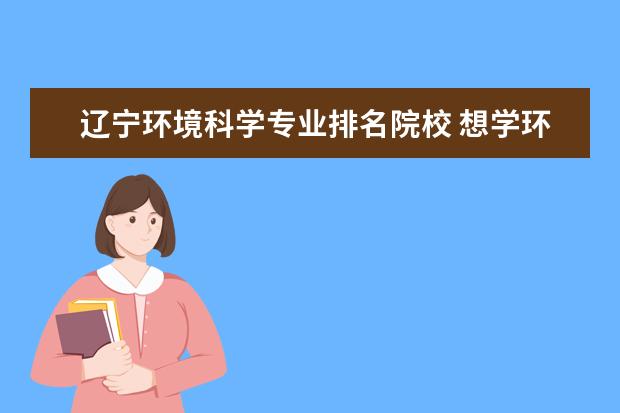 辽宁环境科学专业排名院校 想学环